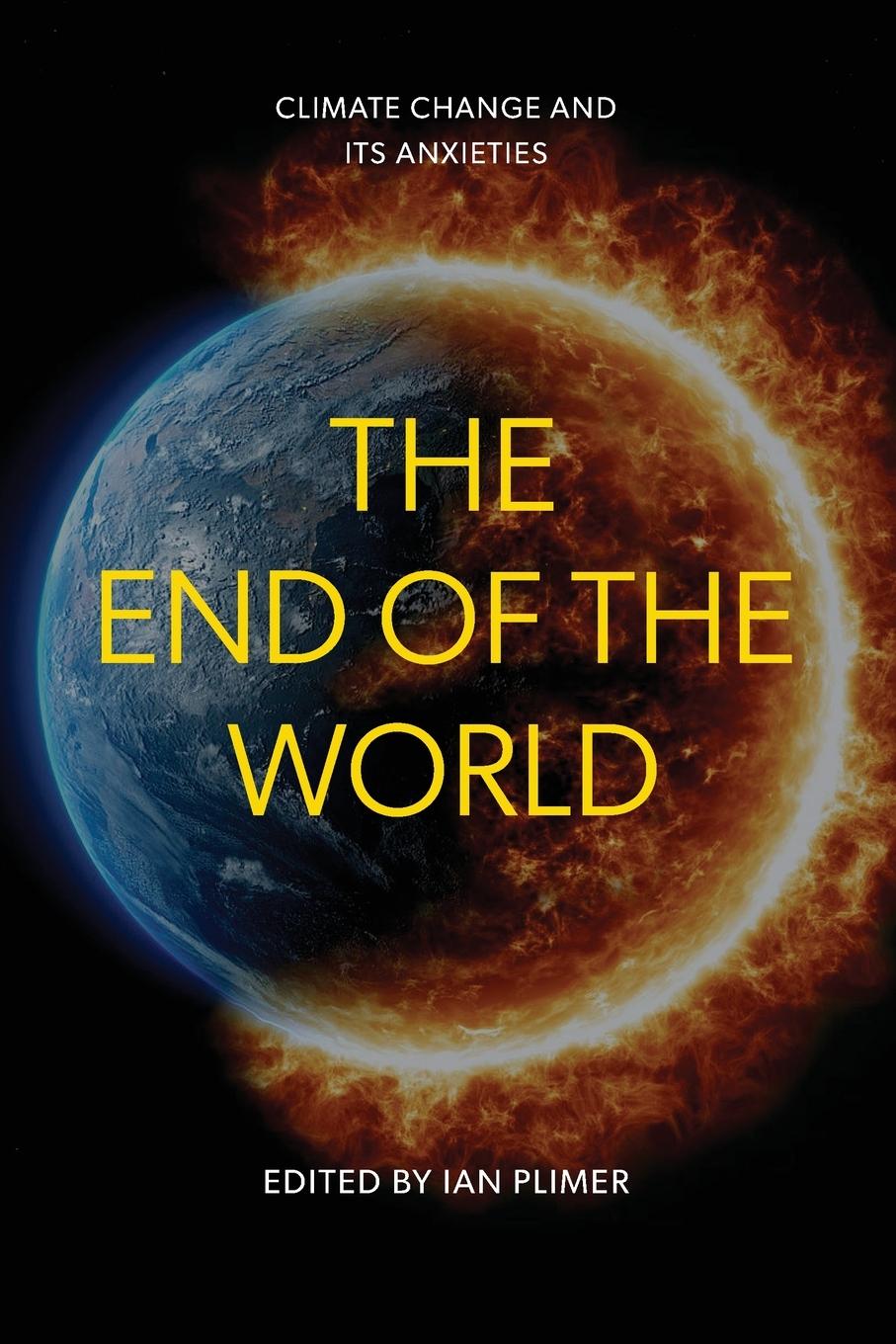 CLIMATE CHANGE AND ITS ANXIETIES

THE END OF THE WORLD

EDITED BY IAN PLIMER